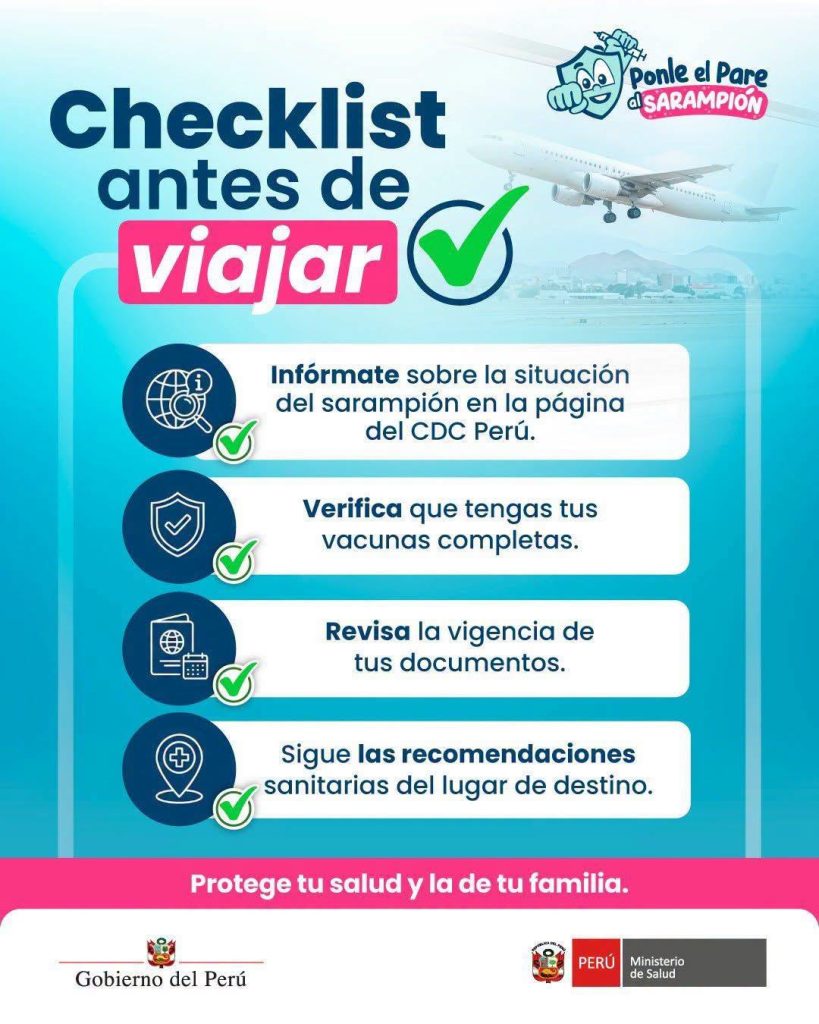 Ponle el Pare al SARAMPIÓN

Checklist antes de viajar

Infórmate sobre la situación del sarampión en la página del CDC Perú.

Verifica que tengas tus vacunas completas.

Revisa la vigencia de tus documentos.

Sigue las recomendaciones sanitarias del lugar de destino.

Protege tu salud y la de tu familia.

Gobierno del Perú

PERÚ Ministerio de Salud